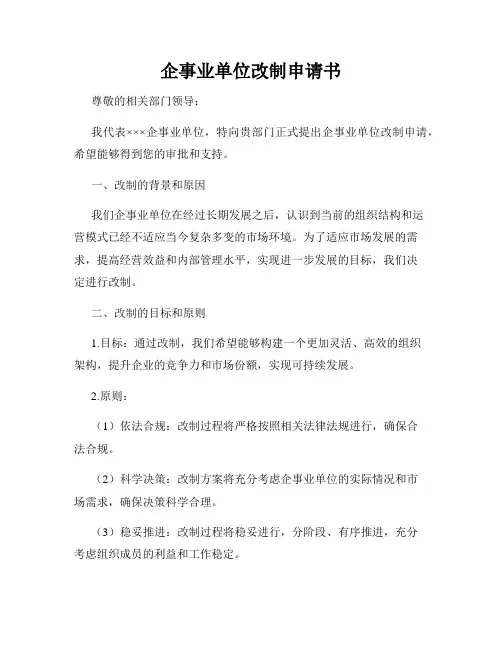 企事业单位改制申请书

尊敬的相关部门领导：

我代表×××企事业单位，特向贵部门正式提出企事业单位改制申请，希望能够得到您的审批和支持。

一、改制的背景和原因

我们企事业单位在经过长期发展之后，认识到当前的组织结构和运营模式已经不适应当今复杂多变的市场环境。为了适应市场发展的需求，提高经营效益和内部管理水平，实现进一步发展的目标，我们决定进行改制。

二、改制的目标和原则

1.目标：通过改制，我们希望能够构建一个更加灵活、高效的组织架构，提升企业的竞争力和市场份额，实现可持续发展。

2.原则：

（1）依法合规：改制过程将严格按照相关法律法规进行，确保合法合规。

（2）科学决策：改制方案将充分考虑企事业单位的实际情况和市场需求，确保决策科学合理。

（3）稳妥推进：改制过程将稳妥进行，分阶段、有序推进，充分考虑组织成员的利益和工作稳定。